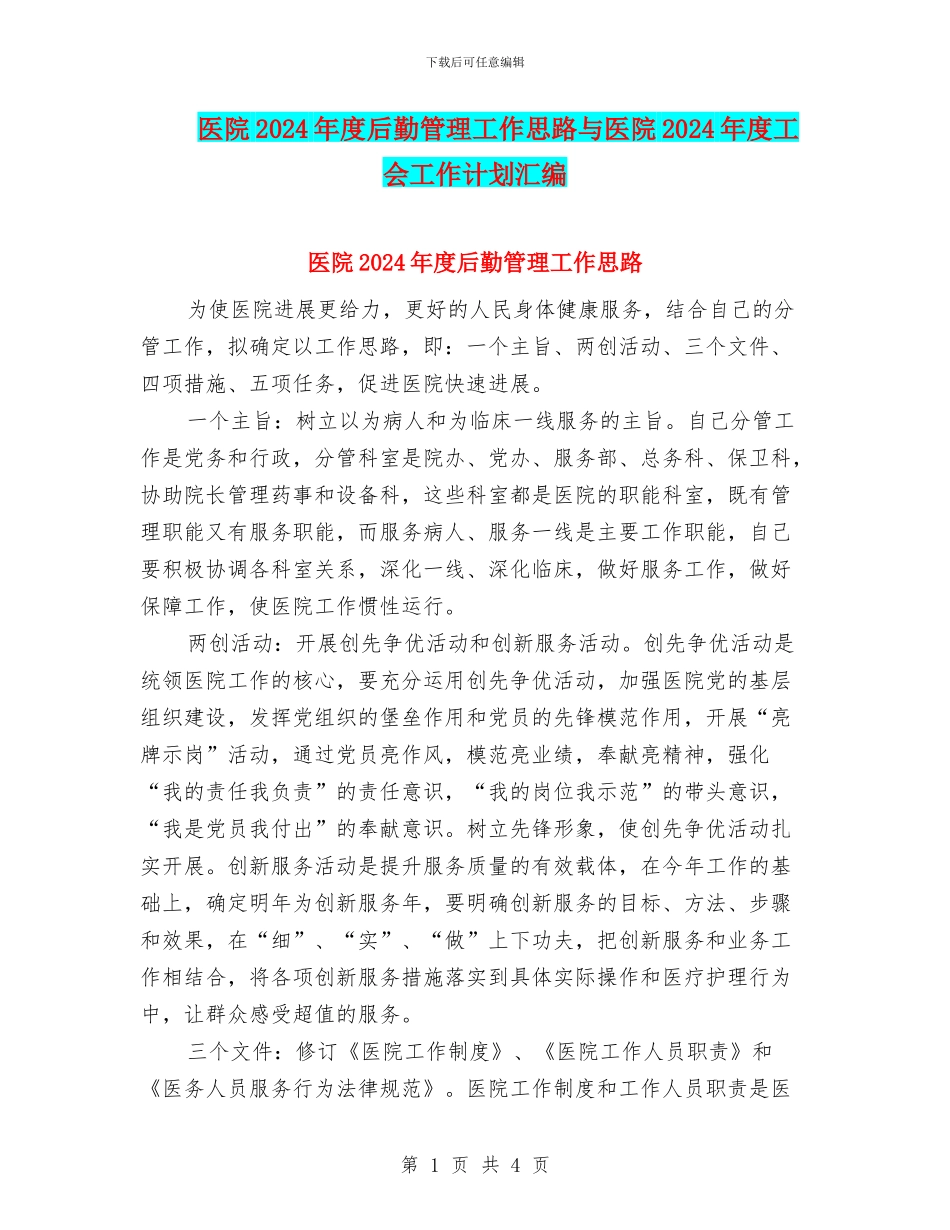 下载后可任意编辑

医院2024年度后勤管理工作思路与医院2024年度工会工作计划汇编

医院2024年度后勤管理工作思路

为使医院进展更给力，更好的人民身体健康服务，结合自己的分管工作，拟确定以工作思路，即：一个主旨、两创活动、三个文件、四项措施、五项任务，促进医院快速进展。

一个主旨：树立以为病人和为临床一线服务的主旨。自己分管工作是党务和行政，分管科室是院办、党办、服务部、总务科、保卫科，协助院长管理药事和设备科，这些科室都是医院的职能科室，既有管理职能又有服务职能，而服务病人、服务一线是主要工作职能，自己要积极协调各科室关系，深化一线、深化临床，做好服务工作，做好保障工作，使医院工作惯性运行。

两创活动：开展创先争优活动和创新服务活动。创先争优活动是统领医院工作的核心，要充分运用创先争优活动，加强医院党的基层组织建设，发挥党组织的堡垒作用和党员的先锋模范作用，开展“亮牌示岗”活动，通过党员亮作风，模范亮业绩，奉献亮精神，强化“我的责任我负责”的责任意识，“我的岗位我示范”的带头意识，“我是党员我付出”的奉献意识。树立先锋形象，使创先争优活动扎实开展。创新服务活动是提升服务质量的有效载体，在今年工作的基础上，确定明年为创新服务年，要明确创新服务的目标、方法、步骤和效果，在“细”、“实”、“做”上下功夫，把创新服务和业务工作相结合，将各项创新服务措施落实到具体实际操作和医疗护理行为中，让群众感受超值的服务。

三个文件：修订《医院工作制度》、《医院工作人员职责》和《医务人员服务行为法律规范》。医院工作制度和工作人员职责是医

第 1 页 共 4 页